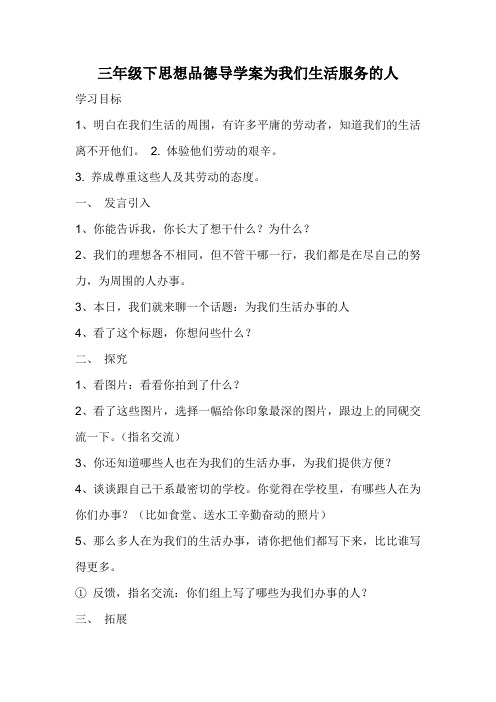 三年级下思想品德导学案为我们生活服务的人

学习目标

1、明白在我们生活的周围，有许多平庸的劳动者，知道我们的生活离不开他们。 2. 体验他们劳动的艰辛。

3. 养成尊重这些人及其劳动的态度。

一、 发言引入

1、你能告诉我，你长大了想干什么？为什么？

2、我们的理想各不相同，但不管干哪一行，我们都是在尽自己的努力，为周围的人办事。

3、本日，我们就来聊一个话题：为我们生活办事的人

4、看了这个标题，你想问些什么？

二、 探究

1、看图片：看看你拍到了什么？

2、看了这些图片，选择一幅给你印象最深的图片，跟边上的同砚交流一下。(指名交流)

3、你还知道哪些人也在为我们的生活办事，为我们提供方便？

4、谈谈跟自己干系最密切的学校。你觉得在学校里，有哪些人在为你们办事？（比如食堂、送水工辛勤奋动的照片）

5、那么多人在为我们的生活办事，请你把他们都写下来，比比谁写得更多。

① 反馈，指名交流：你们组上写了哪些为我们办事的人？

三、 拓展